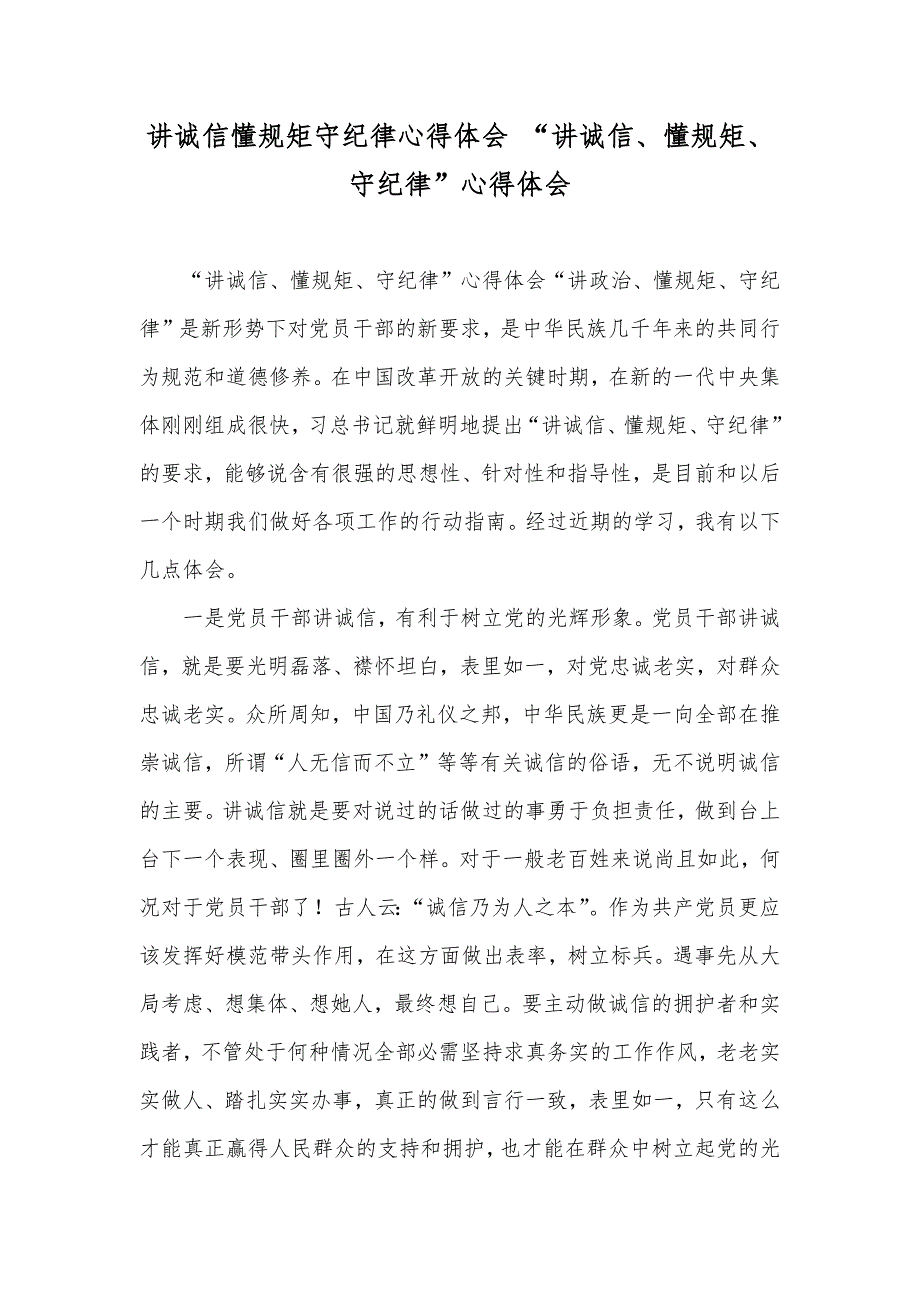 讲诚信懂规矩守纪律心得体会 “讲诚信、懂规矩、守纪律”心得体会

“讲诚信、懂规矩、守纪律”心得体会“讲政治、懂规矩、守纪律”是新形势下对党员干部的新要求，是中华民族几千年来的共同行为规范和道德修养。在中国改革开放的关键时期，在新的一代中央集体刚刚组成很快，习总书记就鲜明地提出“讲诚信、懂规矩、守纪律”的要求，能够说含有很强的思想性、针对性和指导性，是目前和以后一个时期我们做好各项工作的行动指南。经过近期的学习，我有以下几点体会。

一是党员干部讲诚信，有利于树立党的光辉形象。党员干部讲诚信，就是要光明磊落、襟怀坦白，表里如一，对党忠诚老实，对群众忠诚老实。众所周知，中国乃礼仪之邦，中华民族更是一向全部在推崇诚信，所谓“人无信而不立”等等有关诚信的俗语，无不说明诚信的主要。讲诚信就是要对说过的话做过的事勇于负担责任，做到台上台下一个表现、圈里圈外一个样。对于一般老百姓来说尚且如此，何况对于党员干部了！古人云:“诚信乃为人之本”。作为共产党员更应该发挥好模范带头作用，在这方面做出表率，树立标兵。遇事先从大局考虑、想集体、想她人，最终想自己。要主动做诚信的拥护者和实践者，不管处于何种情况全部必需坚持求真务实的工作作风，老老实实做人、踏扎实实办事，真正的做到言行一致，表里如一，只有这么才能真正赢得人民群众的支持和拥护，也才能在群众中树立起党的光